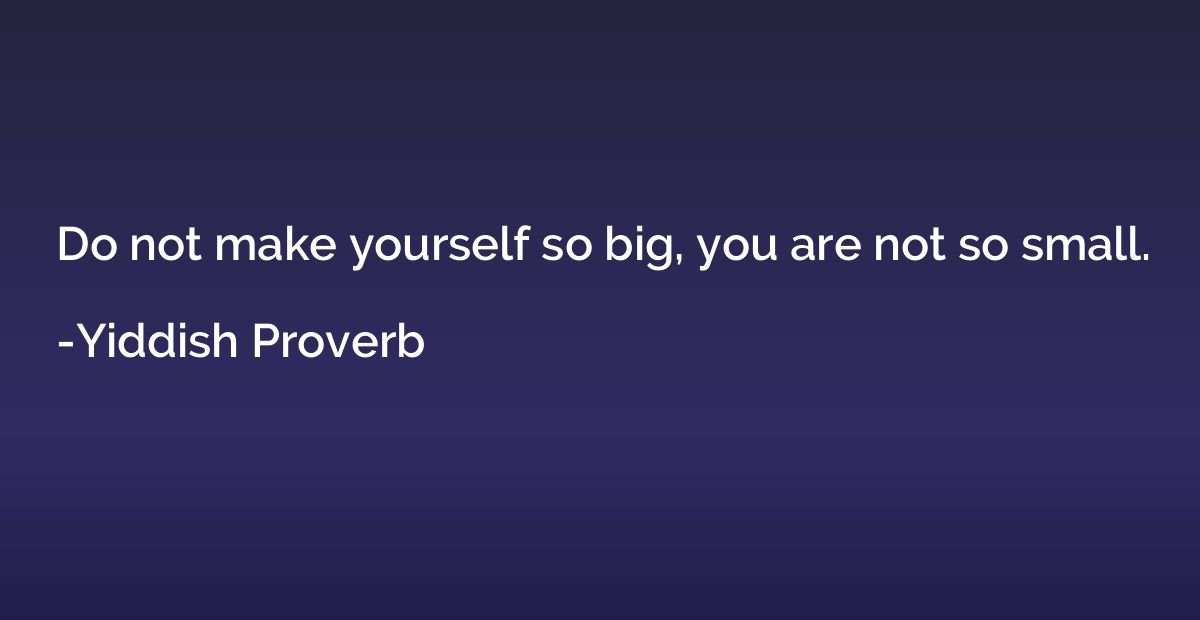 Do not make yourself so big, you are not so small.

-Yiddish Proverb